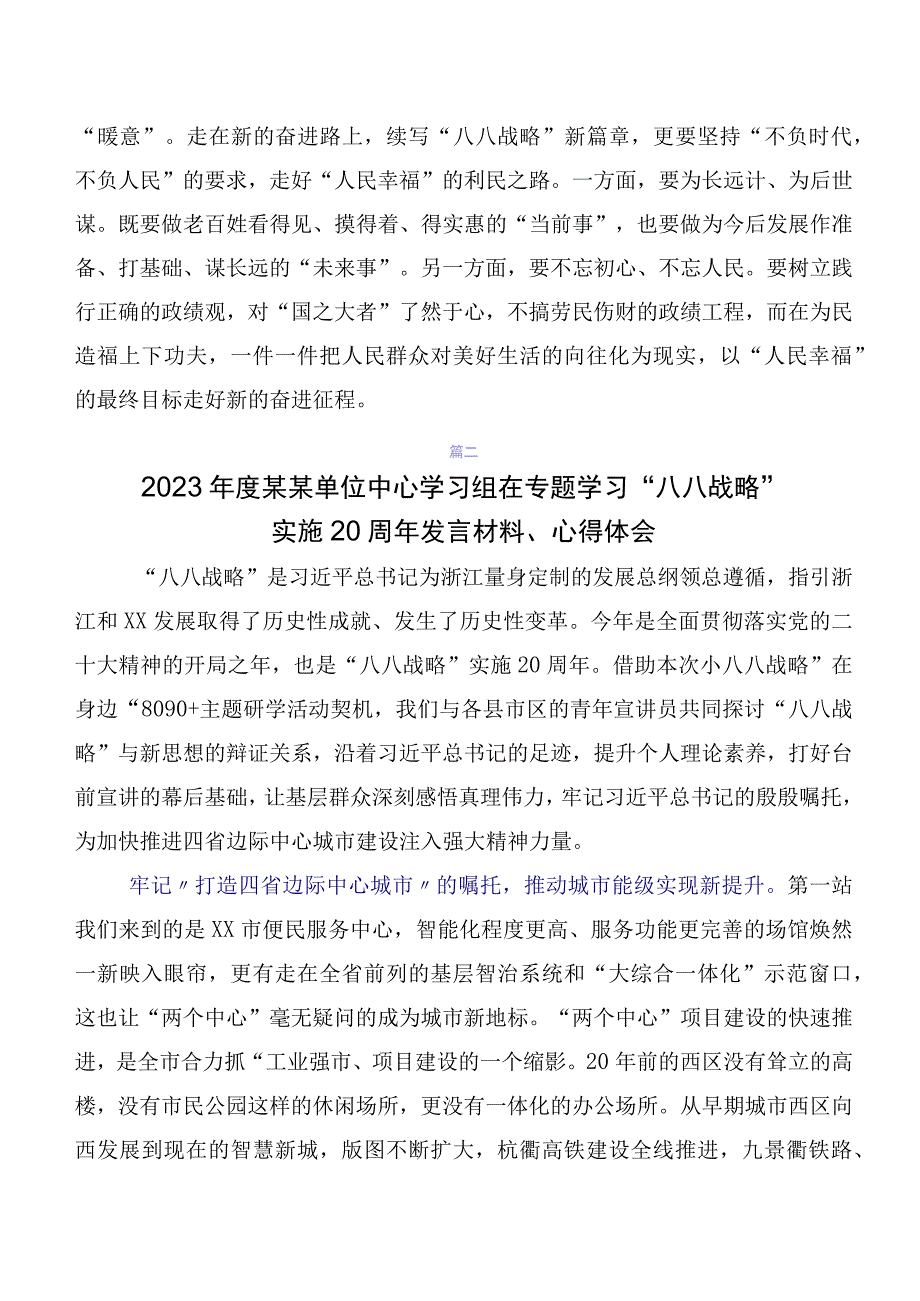 “暖意”。走在新的奋进路上，续写“八八战略”新篇章，更要坚持“不负时代，不负人民”的要求，走好“人民幸福”的利民之路。一方面，要为长远计、为后世谋。既要做老百姓看得见、摸得着、得实惠的“当前事”，也要做为今后发展作准备、打基础、谋长远的“未来事”。另一方面，要不忘初心、不忘人民。要树立践行正确的政绩观，对“国之大者”了然于心，不搞劳民伤财的政绩工程，而在为民造福上下功夫，一件一件把人民群众对美好生活的向往化为现实，以“人民幸福”的最终目标走好新的奋进征程。

篇二

2023年度某某单位中心学习组在专题学习“八八战略”实施20周年发言材料、心得体会

“八八战略”是习近平总书记为浙江量身定制的发展总纲领总遵循，指引浙江和XX发展取得了历史性成就、发生了历史性变革。今年是全面贯彻落实党的二十大精神的开局之年，也是“八八战略”实施20周年。借助本次小八八战略”在身边“8090+主题研学活动契机，我们与各县市区的青年宣讲员共同探讨“八八战略”与新思想的辩证关系，沿着习近平总书记的足迹，提升个人理论素养，打好台前宣讲的幕后基础，让基层群众深刻感悟真理伟力，牢记习近平总书记的殷殷嘱托，为加快推进四省边际中心城市建设注入强大精神力量。

牢记〃打造四省边际中心城市〃的嘱托，推动城市能级实现新提升。第一站我们来到的是XX市便民服务中心，智能化程度更高、服务功能更完善的场馆焕然一新映入眼帘，更有走在全省前列的基层智治系统和“大综合一体化”示范窗口，这也让“两个中心”毫无疑问的成为城市新地标。“两个中心”项目建设的快速推进，是全市合力抓“工业强市、项目建设的一个缩影。20年前的西区没有耸立的高楼，没有市民公园这样的休闲场所，更没有一体化的办公场所。从早期城市西区向西发展到现在的智慧新城，版图不断扩大，杭衢高铁建设全线推进，九景衢铁路、